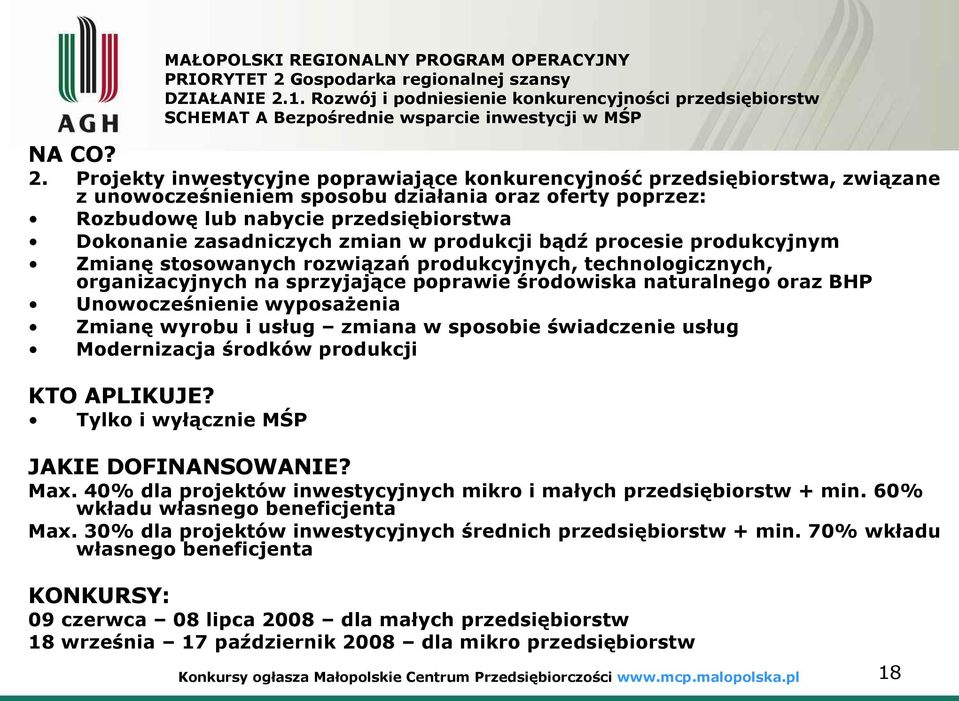 AGH

MAŁOPOLSKI REGIONALNY PROGRAM OPERACYJNY
PRIORYTET 2 Gospodarka regionalnej szansy
DZIAŁANIE 2.1. Rozwój i podniesienie konkurencyjności przedsiębiorstw
SCHEMAT A Bezpośrednie wsparcie inwestycji w MŚP

NA CO?

2. Projekty inwestycyjne poprawiające konkurencyjność przedsiębiorstwa, związane z unowocześnieniem sposobu działania oraz oferty poprzez:
• Rozbudowę lub nabycie przedsiębiorstwa
• Dokonanie zasadniczych zmian w produkcji bądź procesie produkcyjnym
• Zmianę stosowanych rozwiązań produkcyjnych, technologicznych, organizacyjnych na sprzyjające poprawie środowiska naturalnego oraz BHP
• Unowocześnienie wyposażenia
• Zmianę wyrobu i usług – zmiana w sposobie świadczenie usług
• Modernizacja środków produkcji

KTO APLIKUJE?
• Tylko i wyłącznie MŚP

JAKIE DOFINANSOWANIE?
Max. 40% dla projektów inwestycyjnych mikro i małych przedsiębiorstw + min. 60% wkładu własnego beneficjenta
Max. 30% dla projektów inwestycyjnych średnich przedsiębiorstw + min. 70% wkładu własnego beneficjenta

KONKURSY:
09 czerwca – 08 lipca 2008 – dla małych przedsiębiorstw
18 września – 17 październik 2008 – dla mikro przedsiębiorstw

Konkursy ogłasza Małopolskie Centrum Przedsiębiorczości www.mcp.malopolska.pl

18